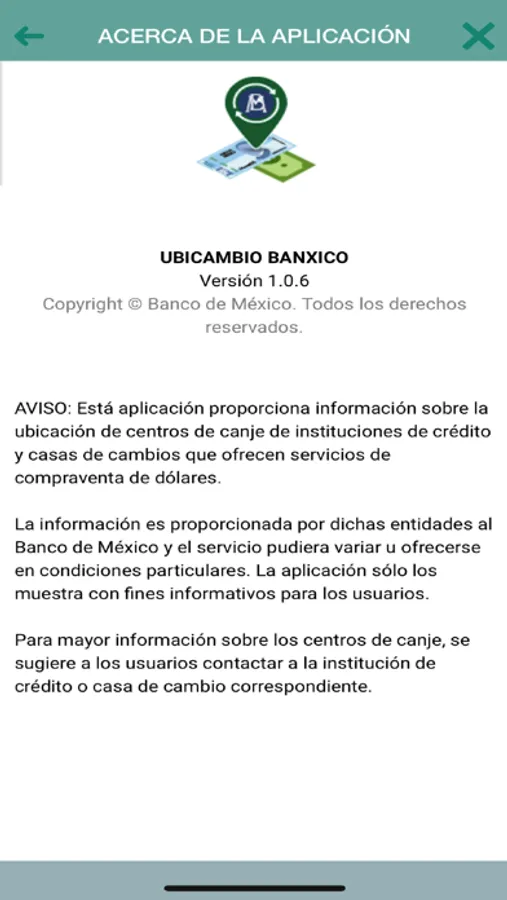 ACERCA DE LA APLICACIÓN

UBICAMBIO BANXICO
Versión 1.0.6
Copyright © Banco de México. Todos los derechos reservados.

AVISO: Está aplicación proporciona información sobre la ubicación de centros de canje de instituciones de crédito y casas de cambios que ofrecen servicios de compraventa de dólares.

La información es proporcionada por dichas entidades al Banco de México y el servicio pudiera variar u ofrecerse en condiciones particulares. La aplicación sólo los muestra con fines informativos para los usuarios.

Para mayor información sobre los centros de canje, se sugiere a los usuarios contactar a la institución de crédito o casa de cambio correspondiente.